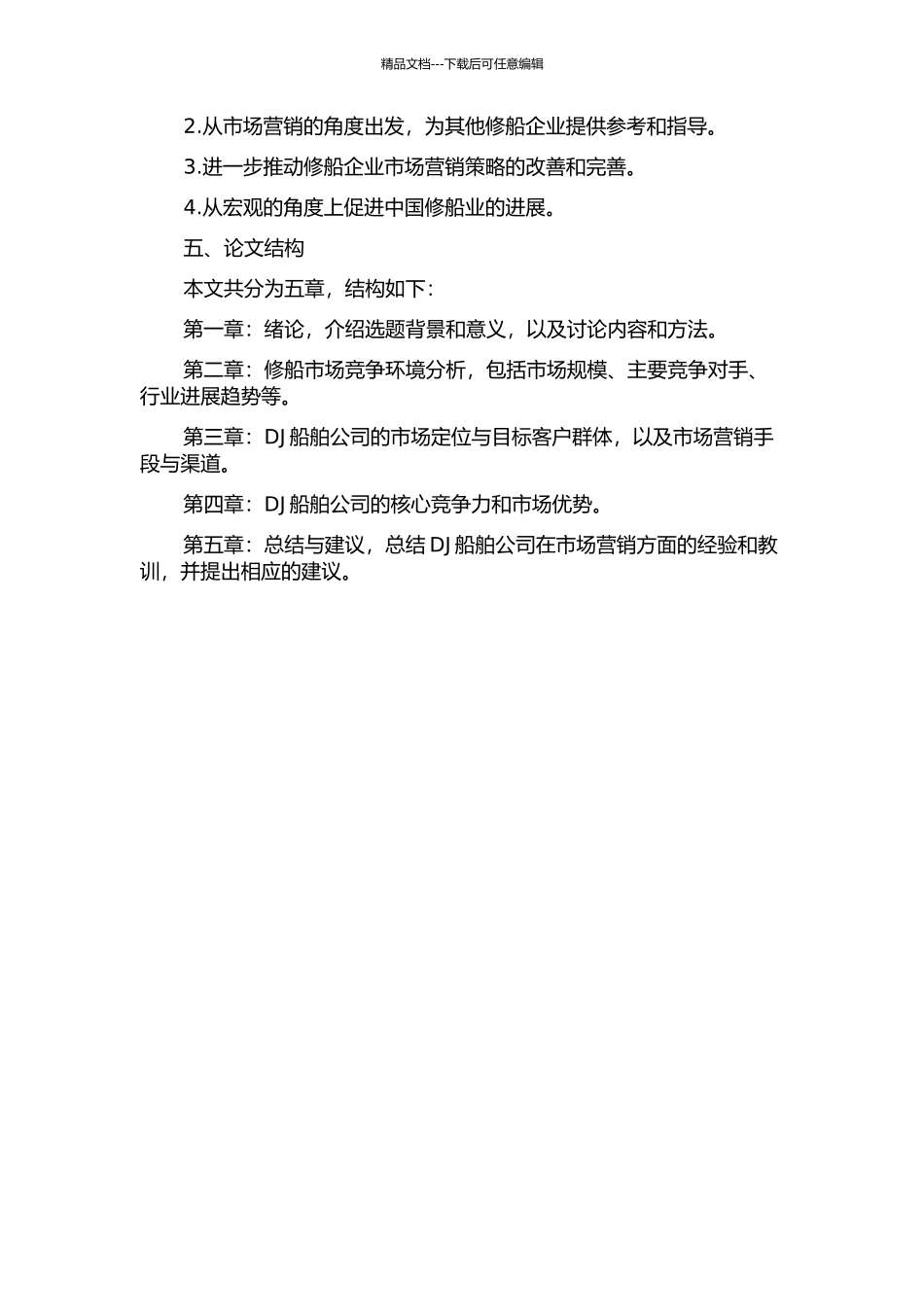 精品文档---下载后可任意编辑

2.从市场营销的角度出发，为其他修船企业提供参考和指导。

3.进一步推动修船企业市场营销策略的改善和完善。

4.从宏观的角度上促进中国修船业的进展。

五、论文结构

本文共分为五章，结构如下：

第一章：绪论，介绍选题背景和意义，以及讨论内容和方法。

第二章：修船市场竞争环境分析，包括市场规模、主要竞争对手、行业进展趋势等。

第三章：DJ 船舶公司的市场定位与目标客户群体，以及市场营销手段与渠道。

第四章：DJ 船舶公司的核心竞争力和市场优势。

第五章：总结与建议，总结 DJ 船舶公司在市场营销方面的经验和教训，并提出相应的建议。